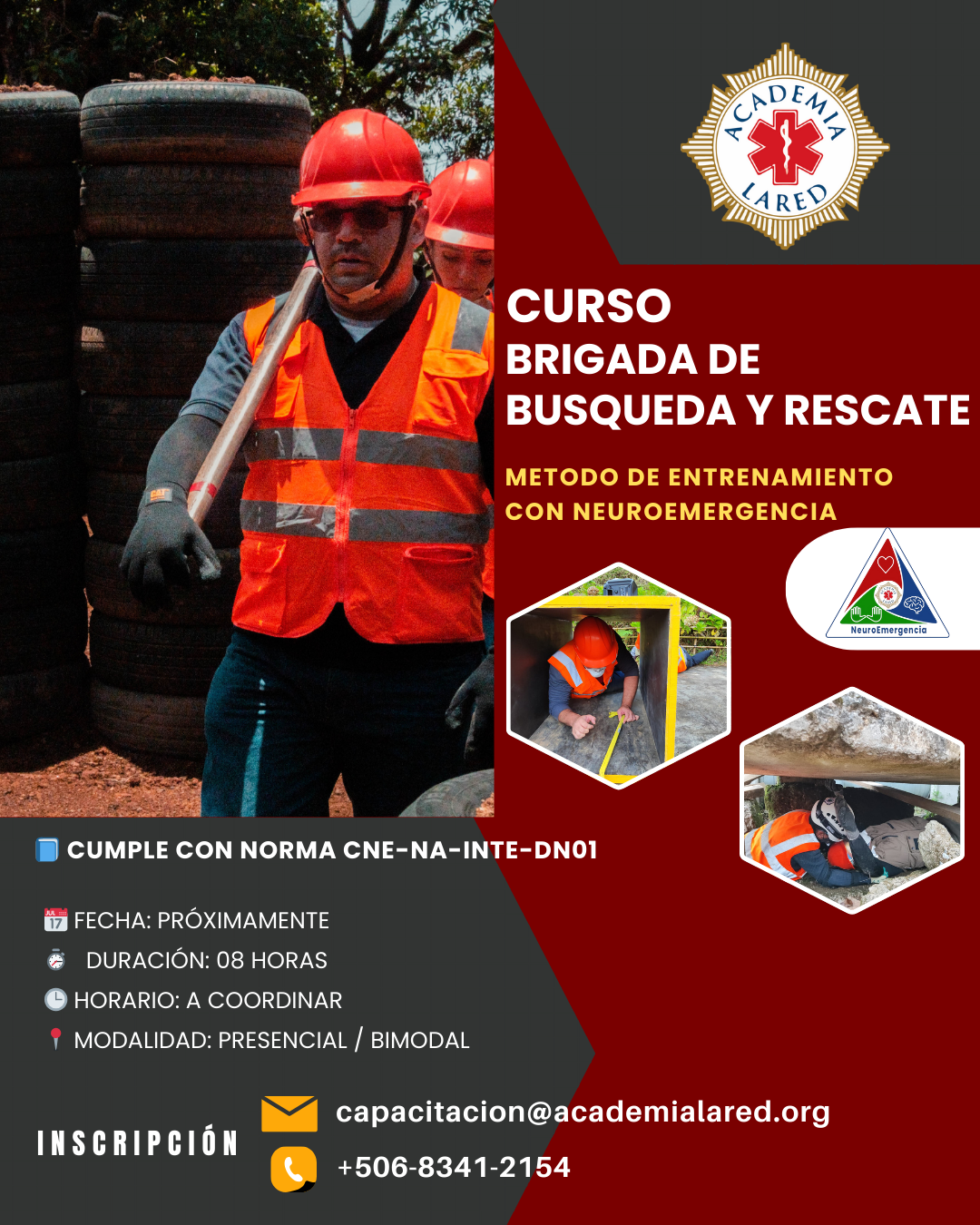 ACADEMIA LARED

CURSO
BRIGADA DE
BUSQUEDA Y RESCATE

METODO DE ENTRENAMIENTO CON NEUROEMERGENCIA

NeuroEmergencia

CUMPLE CON NORMA CNE-NA-INTE-DN01

FECHA: PRÓXIMAMENTE
DURACIÓN: 08 HORAS
HORARIO: A COORDINAR
MODALIDAD: PRESENCIAL / BIMODAL

INSCRIPCIÓN

capacitacion@academialared.org
+506-8341-2154